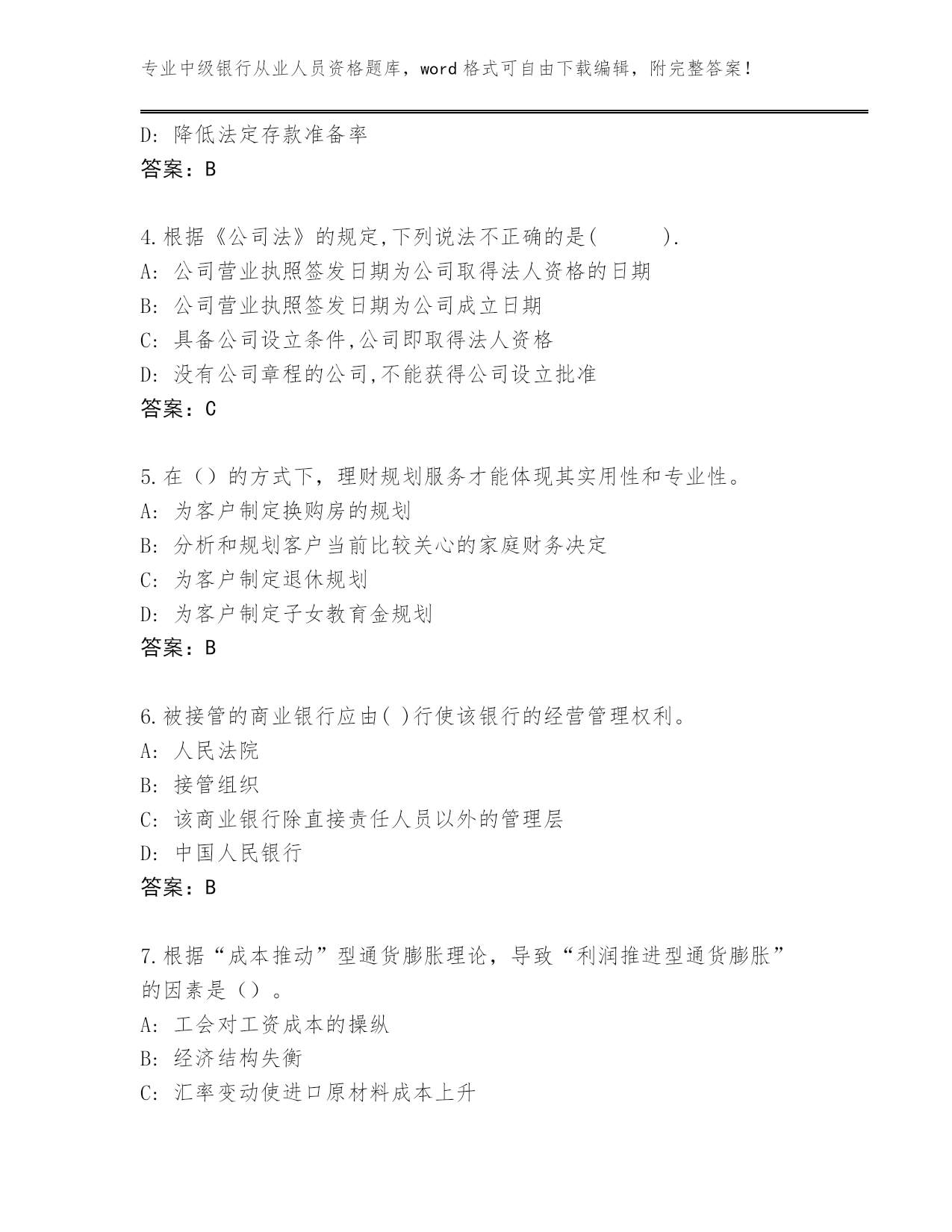 专业中级银行从业人员资格题库，word 格式可自由下载编辑，附完整答案！

D: 降低法定存款准备率
答案：B

4.根据《公司法》的规定,下列说法不正确的是(　　　).
A: 公司营业执照签发日期为公司取得法人资格的日期
B: 公司营业执照签发日期为公司成立日期
C: 具备公司设立条件,公司即取得法人资格
D: 没有公司章程的公司,不能获得公司设立批准
答案：C

5.在（）的方式下，理财规划服务才能体现其实用性和专业性。
A: 为客户制定换购房的规划
B: 分析和规划客户当前比较关心的家庭财务决定
C: 为客户制定退休规划
D: 为客户制定子女教育金规划
答案：B

6.被接管的商业银行应由( )行使该银行的经营管理权利。
A: 人民法院
B: 接管组织
C: 该商业银行除直接责任人员以外的管理层
D: 中国人民银行
答案：B

7.根据“成本推动”型通货膨胀理论，导致“利润推进型通货膨胀”的因素是（）。
A: 工会对工资成本的操纵
B: 经济结构失衡
C: 汇率变动使进口原材料成本上升